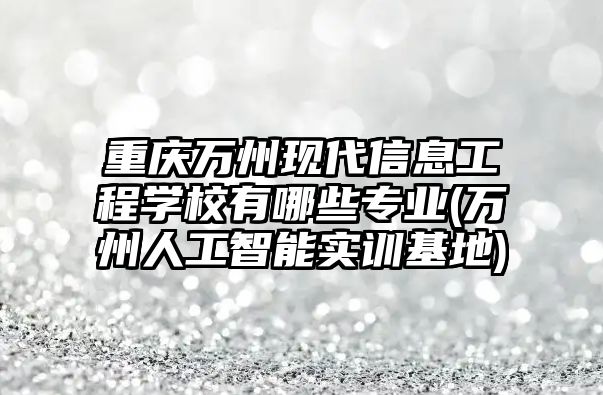 重庆万州现代信息工程学校有哪些专业(万州人工智能实训基地)